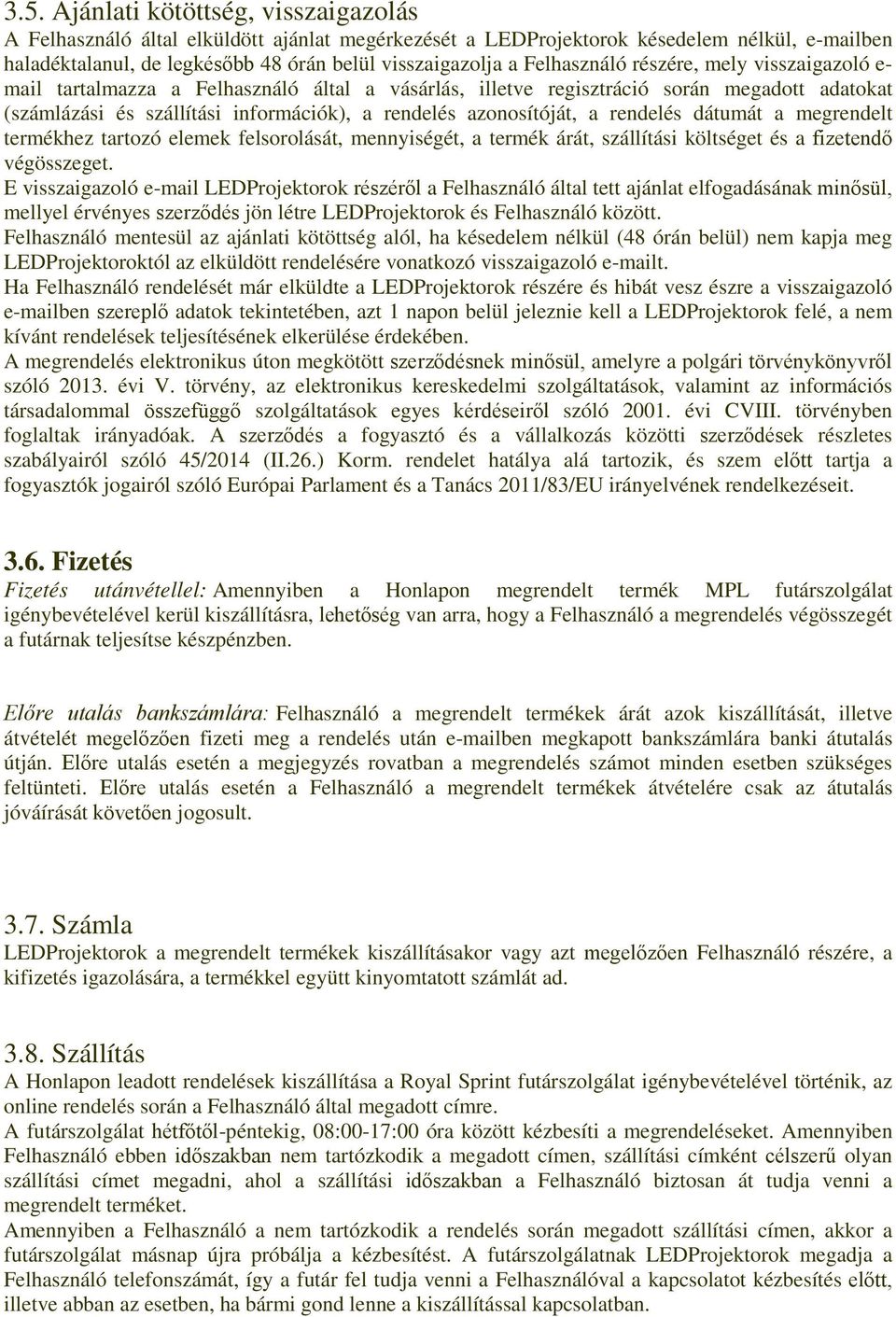 3.5. Ajánlati kötöttség, visszaigazolás
A Felhasználó által elküldött ajánlat megérkezését a LEDProjektorok késedelem nélkül, e-mailben haladéktalanul, de legkésőbb 48 órán belül visszaigazolja a Felhasználó részére, mely visszaigazoló e-mail tartalmazza a Felhasználó által a vásárlás, illetve regisztráció során megadott adatokat (számlázási és szállítási információk), a rendelés azonosítóját, a rendelés dátumát a megrendelt termékhez tartozó elemek felsorolását, mennyiségét, a termék árát, szállítási költséget és a fizetendő végösszeget.
E visszaigazoló e-mail LEDProjektorok részéről a Felhasználó által tett ajánlat elfogadásának minősül, mellyel érvényes szerződés jön létre LEDProjektorok és Felhasználó között.
Felhasználó mentesül az ajánlati kötöttség alól, ha késedelem nélkül (48 órán belül) nem kapja meg LEDProjektoroktól az elküldött rendelésére vonatkozó visszaigazoló e-mailt.
Ha Felhasználó rendelését már elküldte a LEDProjektorok részére és hibát vesz észre a visszaigazoló e-mailben szereplő adatok tekintetében, azt 1 napon belül jeleznie kell a LEDProjektorok felé, a nem kívánt rendelések teljesítésének elkerülése érdekében.
A megrendelés elektronikus úton megkötött szerződésnek minősül, amelyre a polgári törvénykönyvről szóló 2013. évi V. törvény, az elektronikus kereskedelmi szolgáltatások, valamint az információs társadalommal összefüggő szolgáltatások egyes kérdéseiről szóló 2001. évi CVIII. törvényben foglaltak irányadóak. A szerződés a fogyasztó és a vállalkozás közötti szerződések részletes szabályairól szóló 45/2014 (II.26.) Korm. rendelet hatálya alá tartozik, és szem előtt tartja a fogyasztók jogairól szóló Európai Parlament és a Tanács 2011/83/EU irányelvének rendelkezéseit.

3.6. Fizetés
Fizetés utánvétellel: Amennyiben a Honlapon megrendelt termék MPL futárszolgálat igénybevételével kerül kiszállításra, lehetőség van arra, hogy a Felhasználó a megrendelés végösszegét a futárnak teljesítse készpénzben.

Előre utalás bankszámlára: Felhasználó a megrendelt termékek árát azok kiszállítását, illetve átvételét megelőzően fizeti meg a rendelés után e-mailben megkapott bankszámlára banki átutalás útján. Előre utalás esetén a megjegyzés rovatban a megrendelés számot minden esetben szükséges feltünteti. Előre utalás esetén a Felhasználó a megrendelt termékek átvételére csak az átutalás jóváírását követően jogosult.

3.7. Számla
LEDProjektorok a megrendelt termékek kiszállításakor vagy azt megelőzően Felhasználó részére, a kifizetés igazolására, a termékkel együtt kinyomtatott számlát ad.

3.8. Szállítás
A Honlapon leadott rendelések kiszállítása a Royal Sprint futárszolgálat igénybevételével történik, az online rendelés során a Felhasználó által megadott címre.
A futárszolgálat hétfőtől-péntekig, 08:00-17:00 óra között kézbesíti a megrendeléseket. Amennyiben Felhasználó ebben időszakban nem tartózkodik a megadott címen, szállítási címként célszerű olyan szállítási címet megadni, ahol a szállítási időszakban a Felhasználó biztosan át tudja venni a megrendelt terméket.
Amennyiben a Felhasználó a nem tartózkodik a rendelés során megadott szállítási címen, akkor a futárszolgálat másnap újra próbálja a kézbesítést. A futárszolgálatnak LEDProjektorok megadja a Felhasználó telefonszámát, így a futár fel tudja venni a Felhasználóval a kapcsolatot kézbesítés előtt, illetve abban az esetben, ha bármi gond lenne a kiszállítással kapcsolatban.